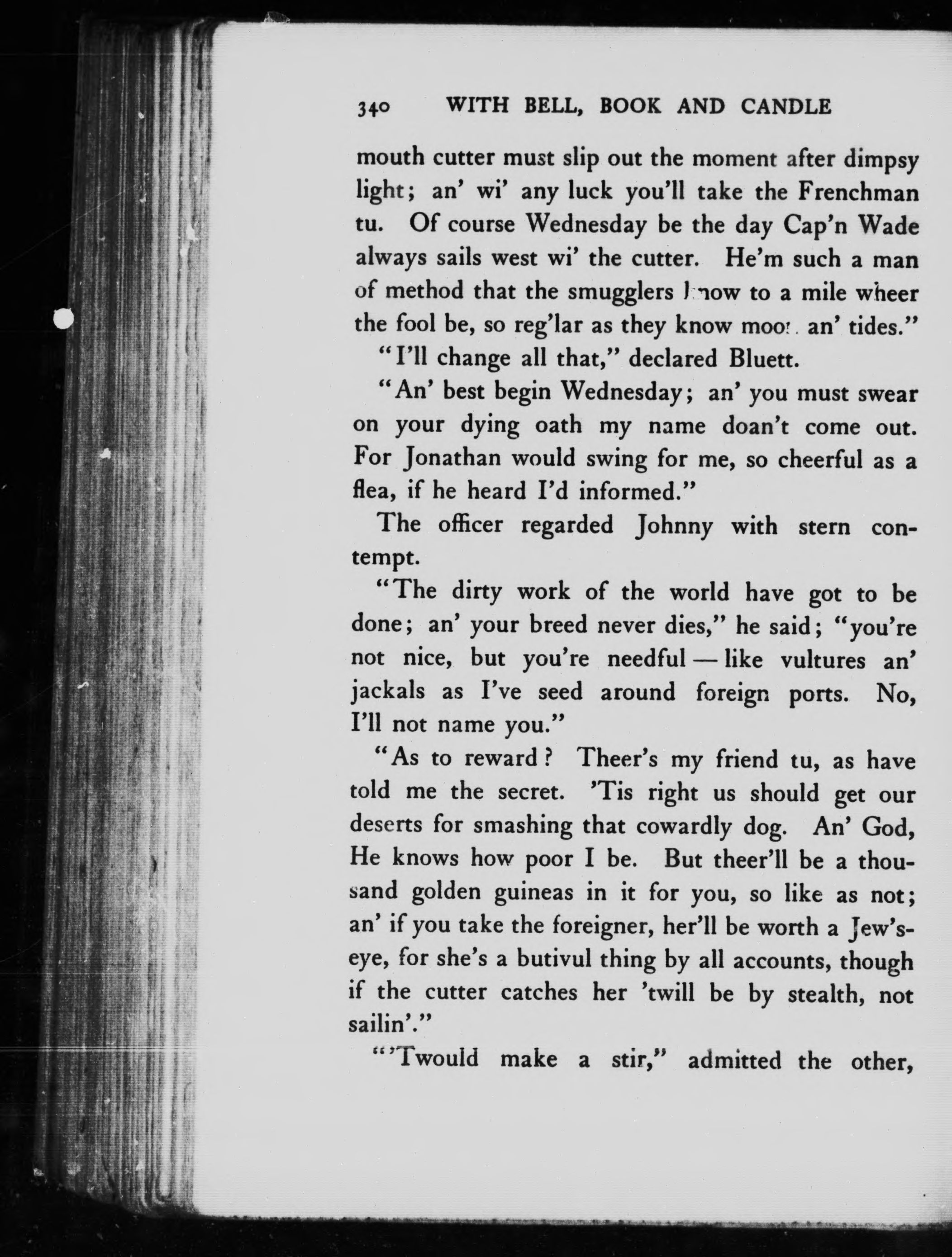 340 WITH BELL, BOOK AND CANDLE

mouth cutter must slip out the moment after dimpsy light; an' wi' any luck you'll take the Frenchman tu. Of course Wednesday be the day Cap'n Wade always sails west wi' the cutter. He'm such a man of method that the smugglers know to a mile wheer the fool be, so reg'lar as they know moon an' tides."

"I'll change all that," declared Bluett.

"An' best begin Wednesday; an' you must swear on your dying oath my name doan't come out. For Jonathan would swing for me, so cheerful as a flea, if he heard I'd informed."

The officer regarded Johnny with stern contempt.

"The dirty work of the world have got to be done; an' your breed never dies," he said; "you're not nice, but you're needful — like vultures an' jackals as I've seed around foreign ports. No, I'll not name you."

"As to reward? Theer's my friend tu, as have told me the secret. 'Tis right us should get our deserts for smashing that cowardly dog. An' God, He knows how poor I be. But theer'll be a thousand golden guineas in it for you, so like as not; an' if you take the foreigner, her'll be worth a Jew's-eye, for she's a butivul thing by all accounts, though if the cutter catches her 'twill be by stealth, not sailin'."

"'Twould make a stir," admitted the other,